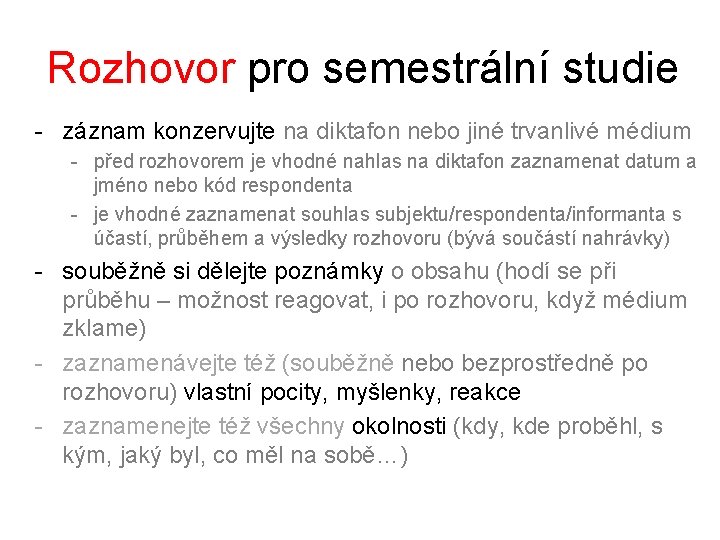 Rozhovor pro semestrální studie

- záznam konzervujte na diktafon nebo jiné trvanlivé médium
  - před rozhovorem je vhodné nahlas na diktafon zaznamenat datum a jméno nebo kód respondenta
  - je vhodné zaznamenat souhlas subjektu/respondenta/informanta s účastí, průběhem a výsledky rozhovoru (bývá součástí nahrávky)
- souběžně si dělejte poznámky o obsahu (hodí se při průběhu – možnost reagovat, i po rozhovoru, když médium zklame)
- zaznamenávejte též (souběžně nebo bezprostředně po rozhovoru) vlastní pocity, myšlenky, reakce
- zaznamenejte též všechny okolnosti (kdy, kde proběhl, s kým, jaký byl, co měl na sobě…)